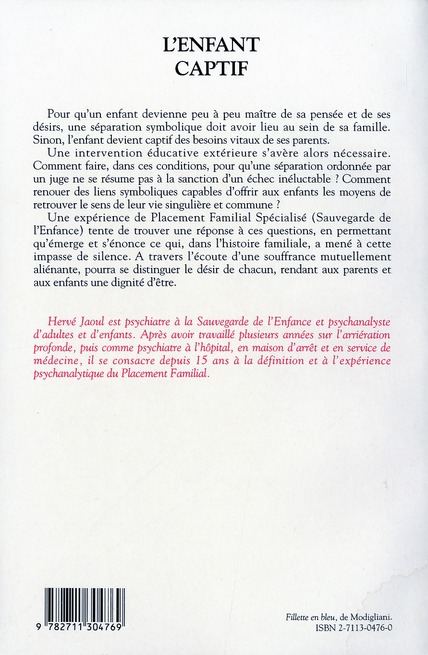 L'ENFANT
CAPTIF

Pour qu'un enfant devienne peu à peu maître de sa pensée et de ses désirs, une séparation symbolique doit avoir lieu au sein de sa famille. Sinon, l'enfant devient captif des besoins vitaux de ses parents.

Une intervention éducative extérieure s'avère alors nécessaire. Comment faire, dans ces conditions, pour qu'une séparation ordonnée par un juge ne se résume pas à la sanction d'un échec inéluctable ? Comment renouer des liens symboliques capables d'offrir aux enfants les moyens de retrouver le sens de leur vie singulière et commune ?

Une expérience de Placement Familial Spécialisé (Sauvegarde de l'Enfance) tente de trouver une réponse à ces questions, en permettant qu'émerge et s'énonce ce qui, dans l'histoire familiale, a mené à cette impasse de silence. A travers l'écoute d'une souffrance mutuellement aliénante, pourra se distinguer le désir de chacun, rendant aux parents et aux enfants une dignité d'être.

Hervé Jaoul est psychiatre à la Sauvegarde de l'Enfance et psychanalyste d'adultes et d'enfants. Après avoir travaillé plusieurs années sur l'arriération profonde, puis comme psychiatre à l'hôpital, en maison d'arrêt et en service de médecine, il se consacre depuis 15 ans à la définition et à l'expérience psychanalytique du Placement Familial.

9 782711 304769

Fillette en bleu, de Modigliani.
ISBN 2-7113-0476-0